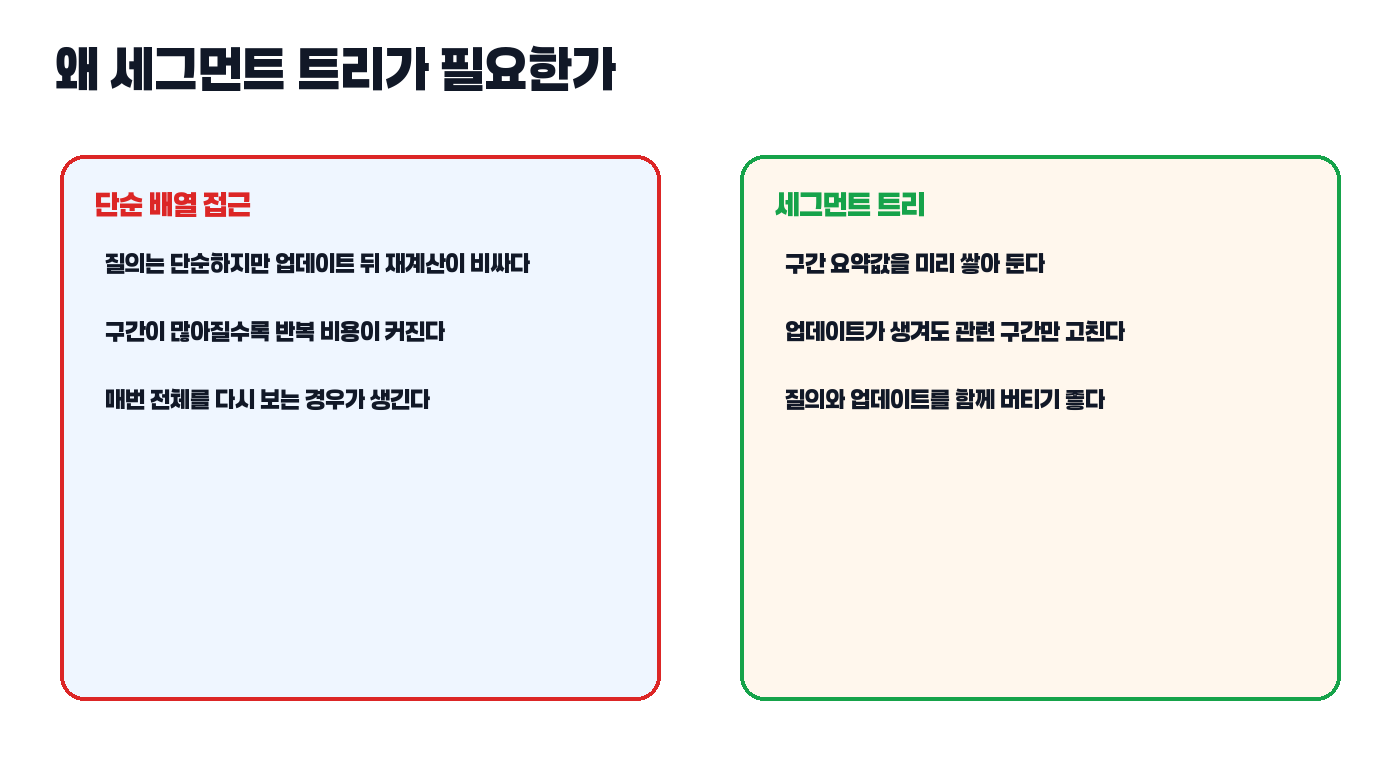 왜 세그먼트 트리가 필요한가

단순 배열 접근

질의는 단순하지만 업데이트 뒤 재계산이 비싸다

구간이 많아질수록 반복 비용이 커진다

매번 전체를 다시 보는 경우가 생긴다

세그먼트 트리

구간 요약값을 미리 쌓아 둔다

업데이트가 생겨도 관련 구간만 고친다

질의와 업데이트를 함께 버티기 좋다